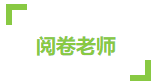 阅卷老师